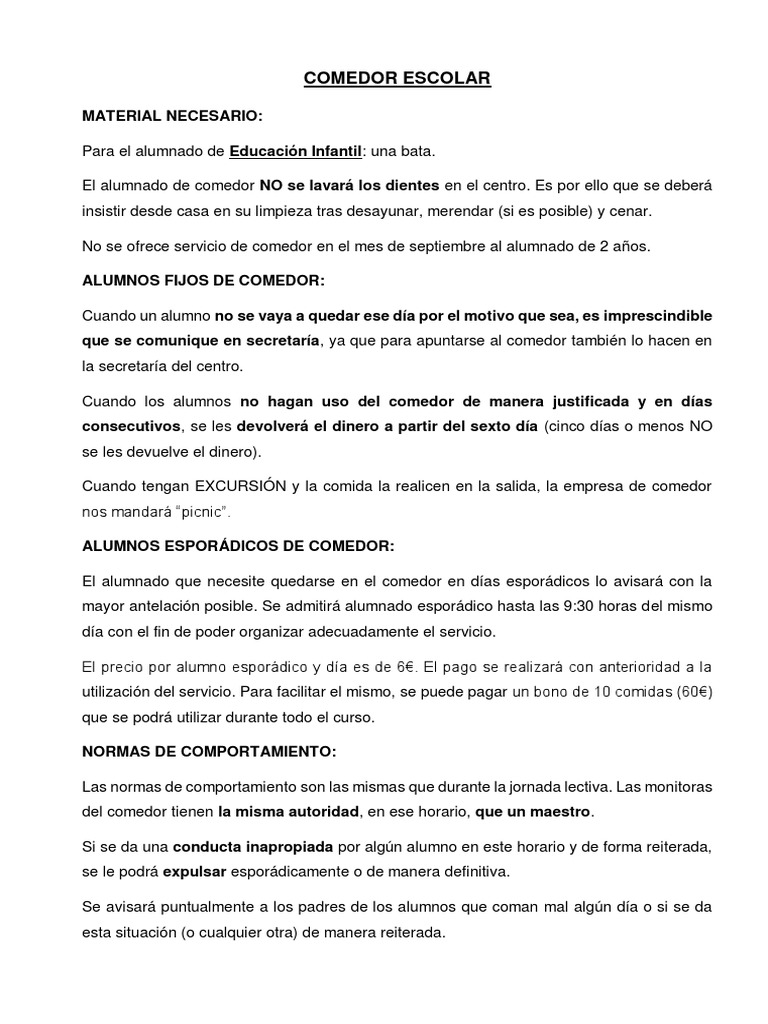 COMEDOR ESCOLAR

MATERIAL NECESARIO:

Para el alumnado de Educación Infantil: una bata.

El alumnado de comedor NO se lavará los dientes en el centro. Es por ello que se deberá insistir desde casa en su limpieza tras desayunar, merendar (si es posible) y cenar.

No se ofrece servicio de comedor en el mes de septiembre al alumnado de 2 años.

ALUMNOS FIJOS DE COMEDOR:

Cuando un alumno no se vaya a quedar ese día por el motivo que sea, es imprescindible que se comunique en secretaría, ya que para apuntarse al comedor también lo hacen en la secretaría del centro.

Cuando los alumnos no hagan uso del comedor de manera justificada y en días consecutivos, se les devolverá el dinero a partir del sexto día (cinco días o menos NO se les devuelve el dinero).

Cuando tengan EXCURSIÓN y la comida la realicen en la salida, la empresa de comedor nos mandará "picnic".

ALUMNOS ESPORÁDICOS DE COMEDOR:

El alumnado que necesite quedarse en el comedor en días esporádicos lo avisará con la mayor antelación posible. Se admitirá alumnado esporádico hasta las 9:30 horas del mismo día con el fin de poder organizar adecuadamente el servicio.

El precio por alumno esporádico y día es de 6€. El pago se realizará con anterioridad a la utilización del servicio. Para facilitar el mismo, se puede pagar un bono de 10 comidas (60€) que se podrá utilizar durante todo el curso.

NORMAS DE COMPORTAMIENTO:

Las normas de comportamiento son las mismas que durante la jornada lectiva. Las monitoras del comedor tienen la misma autoridad, en ese horario, que un maestro.

Si se da una conducta inapropiada por algún alumno en este horario y de forma reiterada, se le podrá expulsar esporádicamente o de manera definitiva.

Se avisará puntualmente a los padres de los alumnos que coman mal algún día o si se da esta situación (o cualquier otra) de manera reiterada.